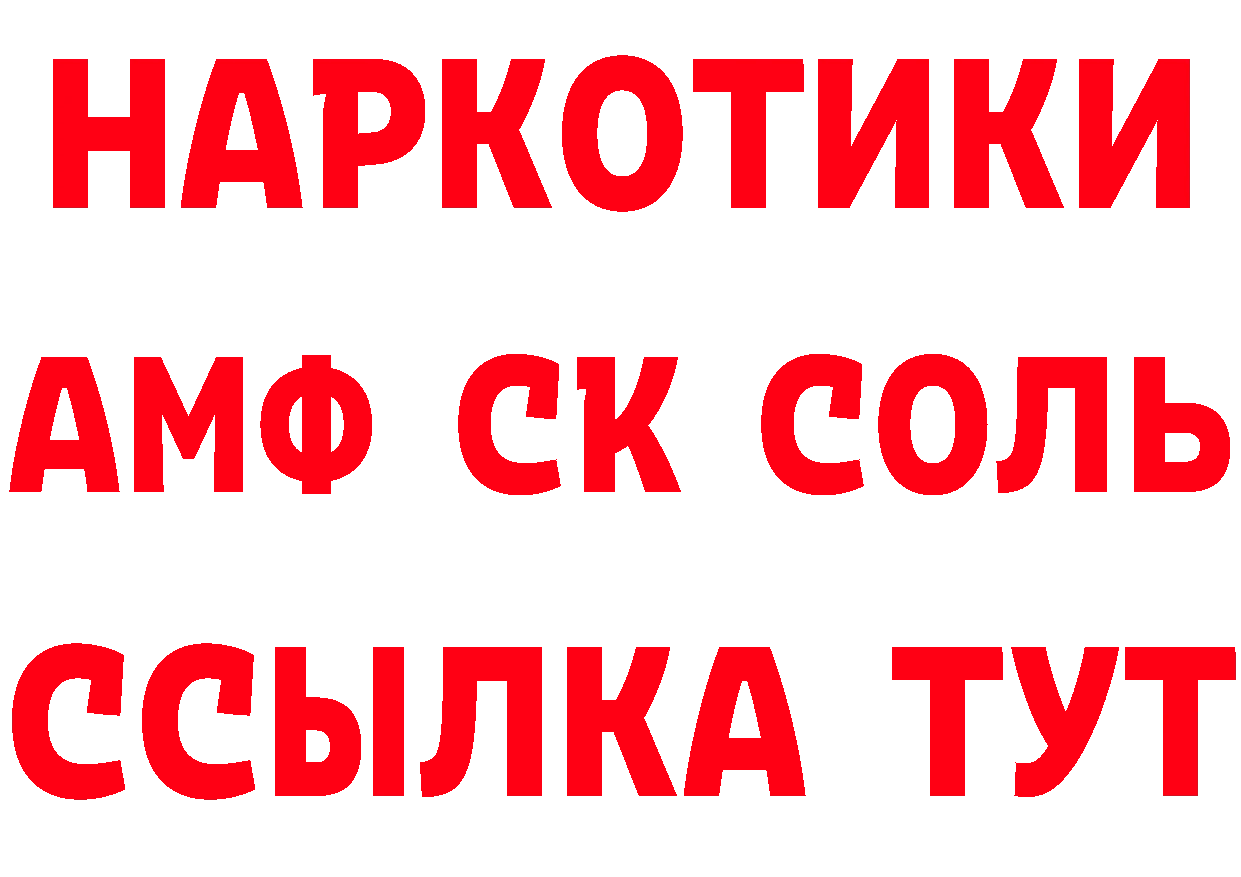 НАРКОТИКИ
АМФ СК СОЛЬ
ССЫЛКА ТУТ